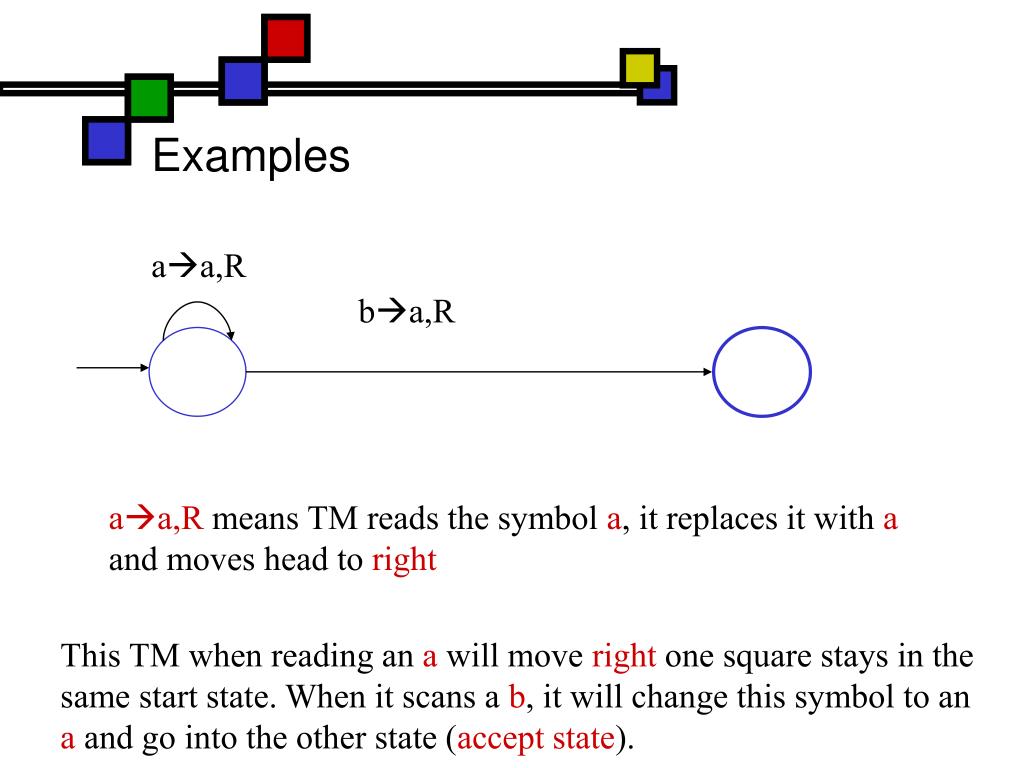 Examples

a→a,R

b→a,R

a→a,R means TM reads the symbol a, it replaces it with a and moves head to right

This TM when reading an a will move right one square stays in the same start state. When it scans a b, it will change this symbol to an a and go into the other state (accept state).